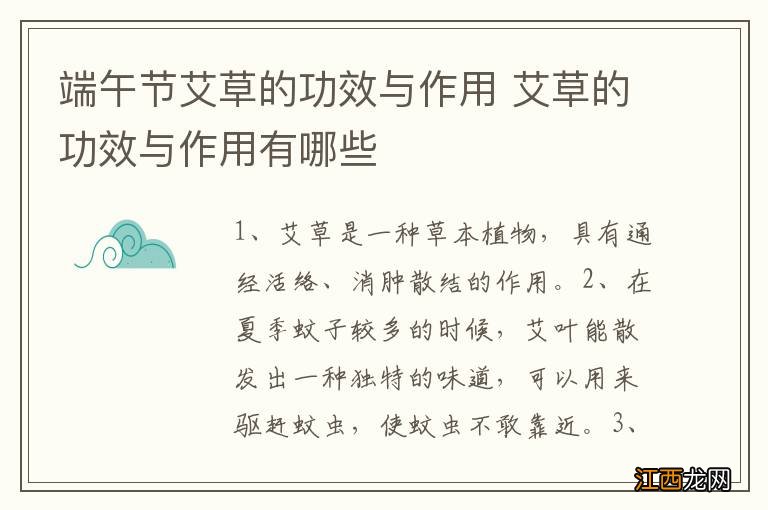 端午节艾草的功效与作用 艾草的功效与作用有哪些

1、艾草是一种草本植物，具有通经活络、消肿散结的作用。2、在夏季蚊子较多的时候，艾叶能散发出一种独特的味道，可以用来驱赶蚊虫，使蚊虫不敢靠近。3、

江西龙网